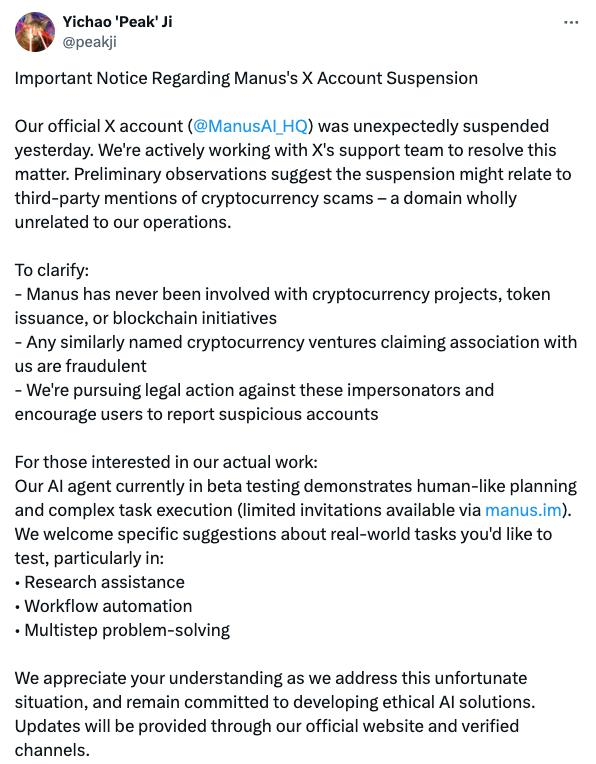 Yichao 'Peak' Ji
@peakji
...

Important Notice Regarding Manus's X Account Suspension

Our official X account (@ManusAI_HQ) was unexpectedly suspended yesterday. We're actively working with X's support team to resolve this matter. Preliminary observations suggest the suspension might relate to third-party mentions of cryptocurrency scams – a domain wholly unrelated to our operations.

To clarify:
- Manus has never been involved with cryptocurrency projects, token issuance, or blockchain initiatives
- Any similarly named cryptocurrency ventures claiming association with us are fraudulent
- We're pursuing legal action against these impersonators and encourage users to report suspicious accounts

For those interested in our actual work:
Our AI agent currently in beta testing demonstrates human-like planning and complex task execution (limited invitations available via manus.im). We welcome specific suggestions about real-world tasks you'd like to test, particularly in:
• Research assistance
• Workflow automation
• Multistep problem-solving

We appreciate your understanding as we address this unfortunate situation, and remain committed to developing ethical AI solutions. Updates will be provided through our official website and verified channels.